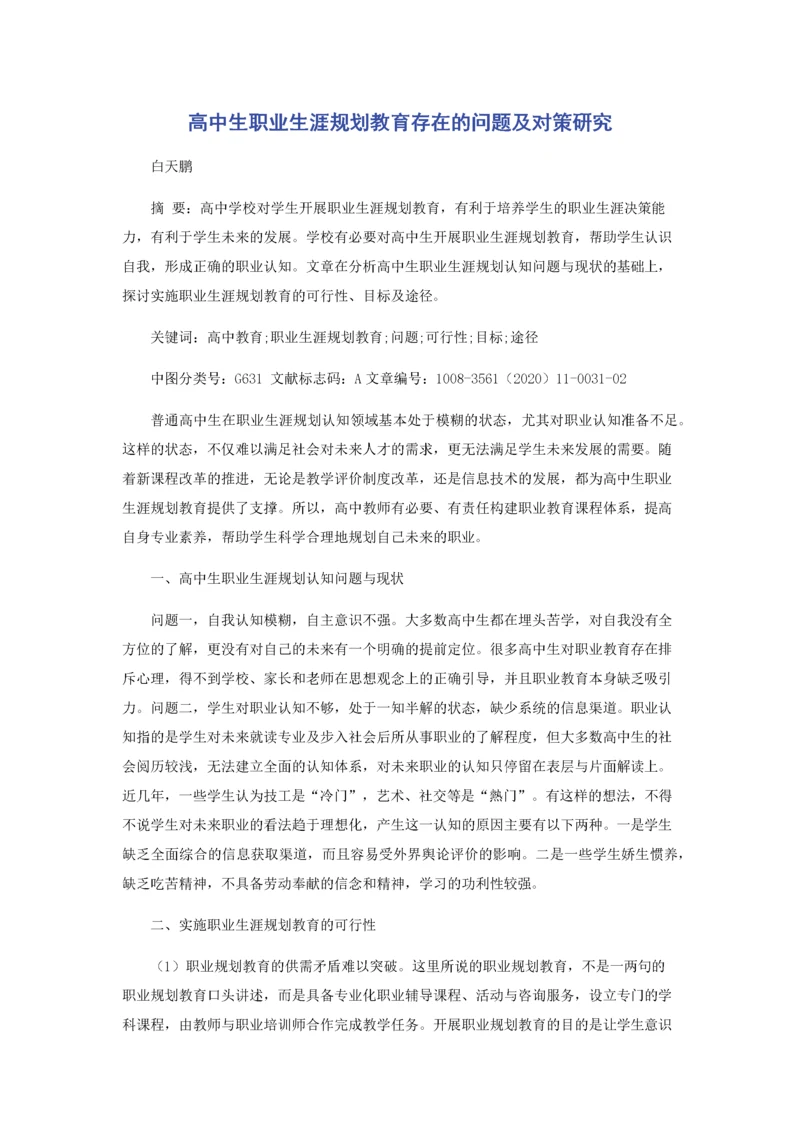 高中生职业生涯规划教育存在的问题及对策研究

白天鹏

摘 要：高中学校对学生开展职业生涯规划教育，有利于培养学生的职业生涯决策能力，有利于学生未来的发展。学校有必要对高中生开展职业生涯规划教育，帮助学生认识自我，形成正确的职业认知。文章在分析高中生职业生涯规划认知问题与现状的基础上，探讨实施职业生涯规划教育的可行性、目标及途径。

关键词：高中教育;职业生涯规划教育;问题;可行性;目标;途径

中图分类号：G631 文献标志码：A 文章编号：1008-3561（2020）11-0031-02

普通高中生在职业生涯规划认知领域基本处于模糊的状态，尤其对职业认知准备不足。这样的状态，不仅难以满足社会对未来人才的需求，更无法满足学生未来发展的需要。随着新课程改革的推进，无论是教学评价制度改革，还是信息技术的发展，都为高中生职业生涯规划教育提供了支撑。所以，高中教师有必要、有责任构建职业教育课程体系，提高自身专业素养，帮助学生科学合理地规划自己未来的职业。

一、高中生职业生涯规划认知问题与现状

问题一，自我认知模糊，自主意识不强。大多数高中生都在埋头苦学，对自我没有全方位的了解，更没有对自己的未来有一个明确的提前定位。很多高中生对职业教育存在排斥心理，得不到学校、家长和老师在思想观念上的正确引导，并且职业教育本身缺乏吸引力。问题二，学生对职业认知不够，处于一知半解的状态，缺少系统的信息渠道。职业认知指的是学生对未来就读专业及步入社会后所从事职业的了解程度，但大多数高中生的社会阅历较浅，无法建立全面的认知体系，对未来职业的认知只停留在表层与片面解读上。近几年，一些学生认为技工是“冷门”，艺术、社交等是“熱门”。有这样的想法，不得不说学生对未来职业的看法趋于理想化，产生这一认知的原因主要有以下两种。一是学生缺乏全面综合的信息获取渠道，而且容易受外界舆论评价的影响。二是一些学生娇生惯养，缺乏吃苦精神，不具备劳动奉献的信念和精神，学习的功利性较强。

二、实施职业生涯规划教育的可行性

（1）职业规划教育的供需矛盾难以突破。这里所说的职业规划教育，不是一两句的职业规划教育口头讲述，而是具备专业化职业辅导课程、活动与咨询服务，设立专门的学科课程，由教师与职业培训师合作完成教学任务。开展职业规划教育的目的是让学生意识